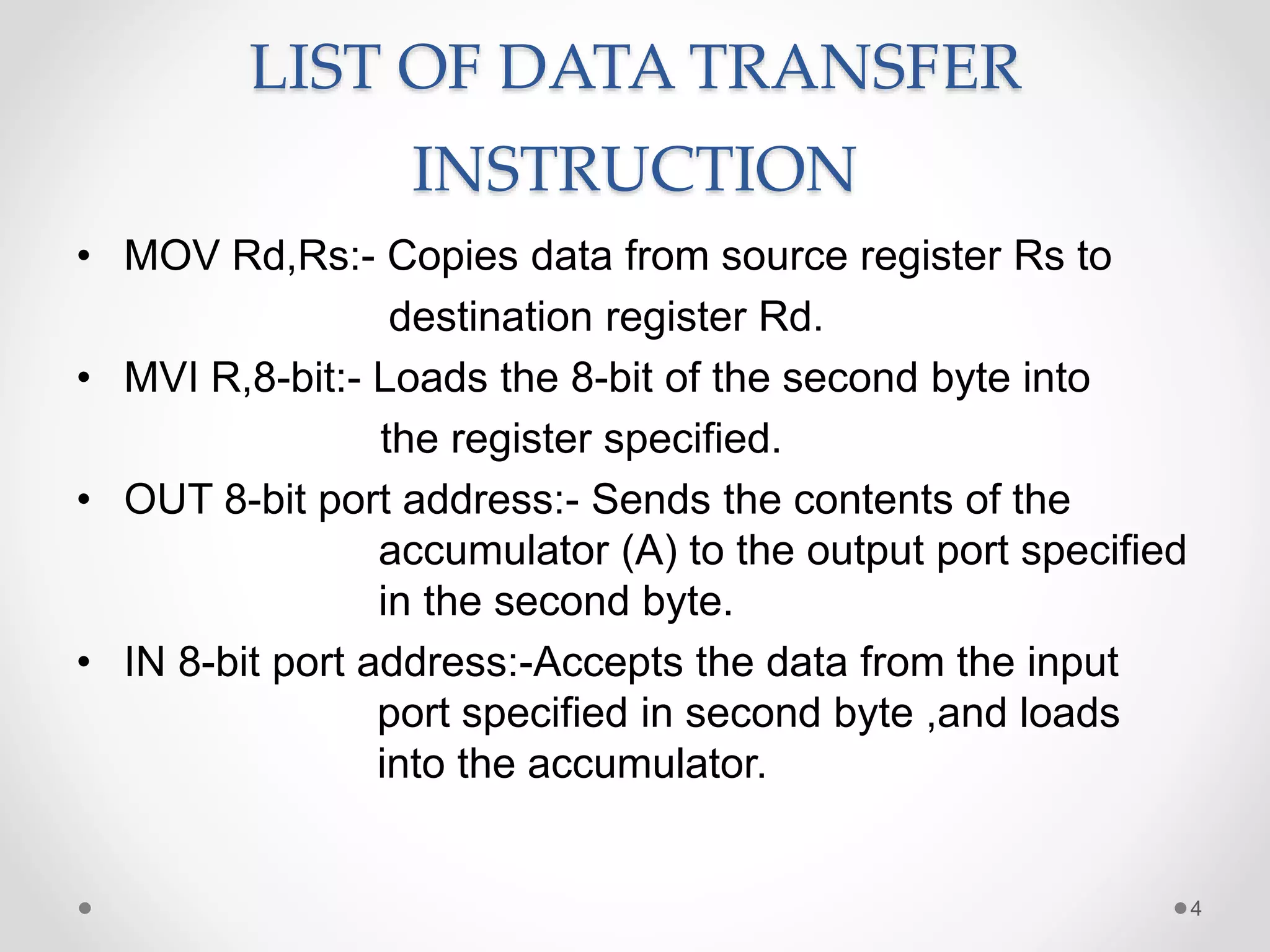 LIST OF DATA TRANSFER INSTRUCTION

• MOV Rd,Rs:- Copies data from source register Rs to destination register Rd.
• MVI R,8-bit:- Loads the 8-bit of the second byte into the register specified.
• OUT 8-bit port address:- Sends the contents of the accumulator (A) to the output port specified in the second byte.
• IN 8-bit port address:-Accepts the data from the input port specified in second byte ,and loads into the accumulator.

4